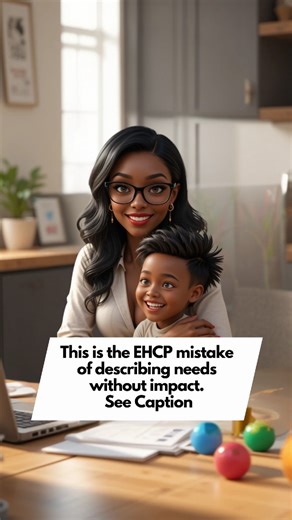 This is the EHCP mistake of describing needs without impact.
See Caption